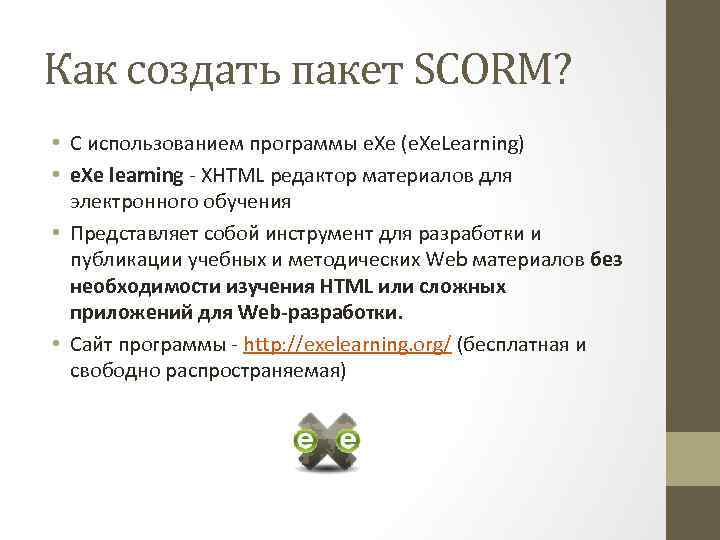 Как создать пакет SCORM?

• С использованием программы eXe (eXeLearning)
• eXe learning - XHTML редактор материалов для электронного обучения
• Представляет собой инструмент для разработки и публикации учебных и методических Web материалов без необходимости изучения HTML или сложных приложений для Web-разработки.
• Сайт программы - http://exelearning.org/ (бесплатная и свободно распространяемая)

e e